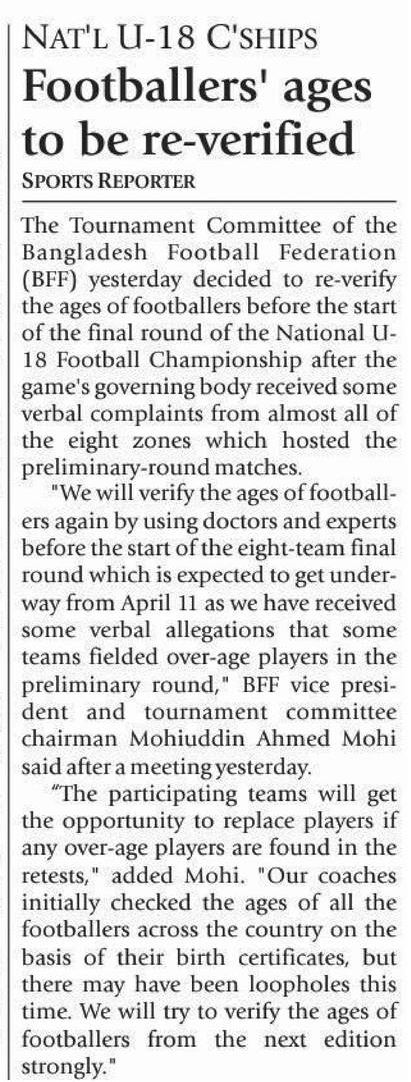 NAT'L U-18 C'SHIPS

Footballers' ages to be re-verified

SPORTS REPORTER

The Tournament Committee of the Bangladesh Football Federation (BFF) yesterday decided to re-verify the ages of footballers before the start of the final round of the National U-18 Football Championship after the game's governing body received some verbal complaints from almost all of the eight zones which hosted the preliminary-round matches.

"We will verify the ages of footballers again by using doctors and experts before the start of the eight-team final round which is expected to get underway from April 11 as we have received some verbal allegations that some teams fielded over-age players in the preliminary round," BFF vice president and tournament committee chairman Mohiuddin Ahmed Mohi said after a meeting yesterday.

"The participating teams will get the opportunity to replace players if any over-age players are found in the retests," added Mohi. "Our coaches initially checked the ages of all the footballers across the country on the basis of their birth certificates, but there may have been loopholes this time. We will try to verify the ages of footballers from the next edition strongly."